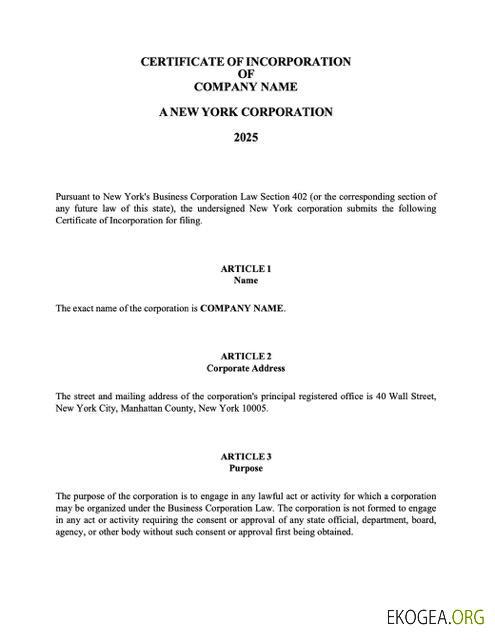 CERTIFICATE OF INCORPORATION
OF
COMPANY NAME

A NEW YORK CORPORATION

2025

Pursuant to New York's Business Corporation Law Section 402 (or the corresponding section of any future law of this state), the undersigned New York corporation submits the following Certificate of Incorporation for filing.

ARTICLE 1
Name

The exact name of the corporation is COMPANY NAME.

ARTICLE 2
Corporate Address

The street and mailing address of the corporation's principal registered office is 40 Wall Street, New York City, Manhattan County, New York 10005.

ARTICLE 3
Purpose

The purpose of the corporation is to engage in any lawful act or activity for which a corporation may be organized under the Business Corporation Law. The corporation is not formed to engage in any act or activity requiring the consent or approval of any state official, department, board, agency, or other body without such consent or approval first being obtained.

EKOGEA.ORG